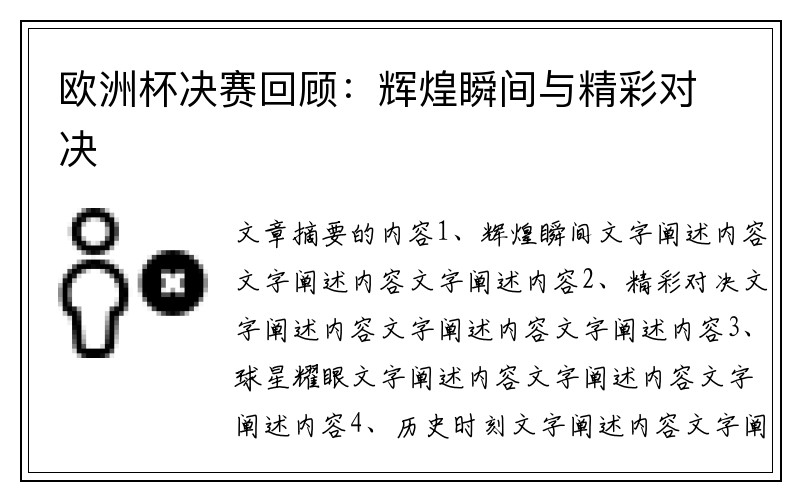 欧洲杯决赛回顾：辉煌瞬间与精彩对决

文章摘要的内容1、辉煌瞬间文字阐述内容文字阐述内容文字阐述内容2、精彩对决文字阐述内容文字阐述内容文字阐述内容3、球星耀眼文字阐述内容文字阐述内容文字阐述内容4、历史时刻文字阐述内容文字阐